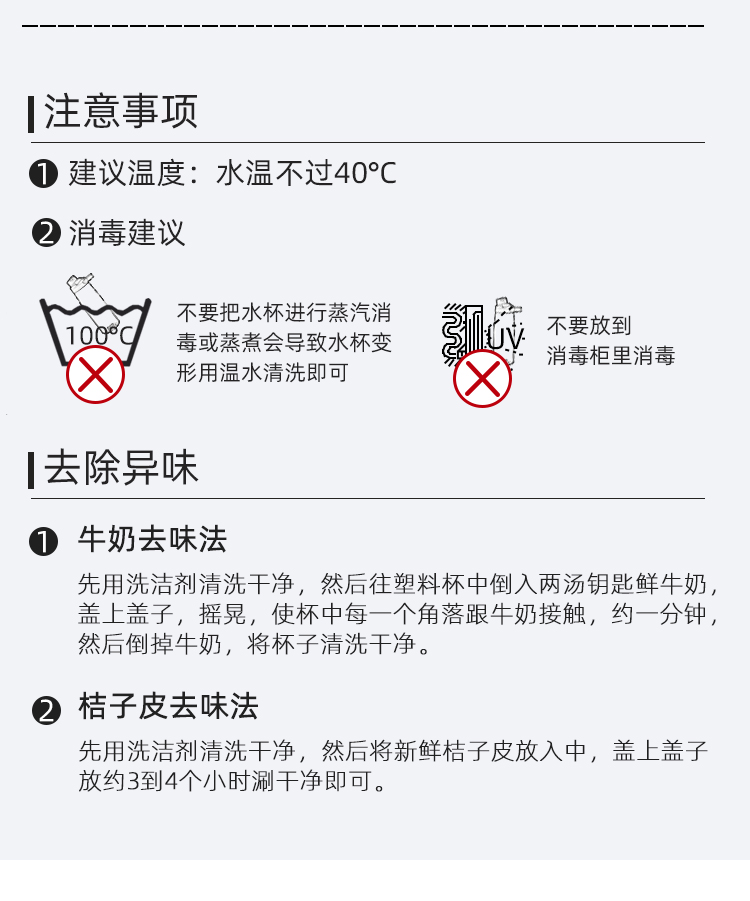 注意事项

❶ 建议温度：水温不过40°C

❷ 消毒建议

100°C

不要把水杯进行蒸汽消毒或蒸煮会导致水杯变形用温水清洗即可

UV

不要放到消毒柜里消毒

去除异味

❶ 牛奶去味法

先用洗洁剂清洗干净，然后往塑料杯中倒入两汤钥匙鲜牛奶，盖上盖子，摇晃，使杯中每一个角落跟牛奶接触，约一分钟，然后倒掉牛奶，将杯子清洗干净。

❷ 桔子皮去味法

先用洗洁剂清洗干净，然后将新鲜桔子皮放入中，盖上盖子放约3到4个小时涮干净即可。